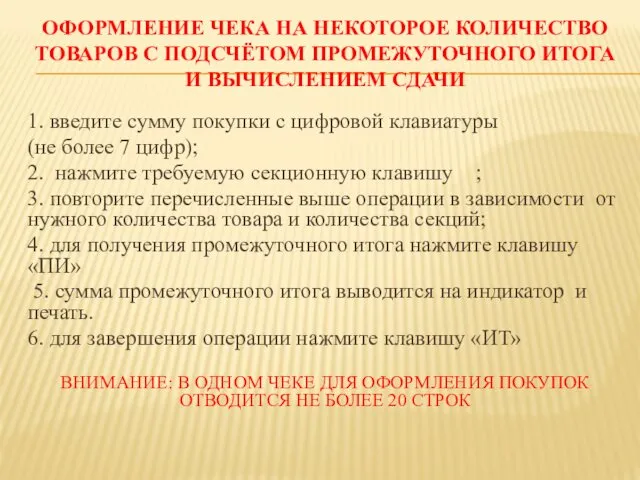 ОФОРМЛЕНИЕ ЧЕКА НА НЕКОТОРОЕ КОЛИЧЕСТВО ТОВАРОВ С ПОДСЧЁТОМ ПРОМЕЖУТОЧНОГО ИТОГА И ВЫЧИСЛЕНИЕМ СДАЧИ

1. введите сумму покупки с цифровой клавиатуры
(не более 7 цифр);
2. нажмите требуемую секционную клавишу ;
3. повторите перечисленные выше операции в зависимости от нужного количества товара и количества секций;
4. для получения промежуточного итога нажмите клавишу «ПИ»
5. сумма промежуточного итога выводится на индикатор и печать.
6. для завершения операции нажмите клавишу «ИТ»

ВНИМАНИЕ: В ОДНОМ ЧЕКЕ ДЛЯ ОФОРМЛЕНИЯ ПОКУПОК ОТВОДИТСЯ НЕ БОЛЕЕ 20 СТРОК